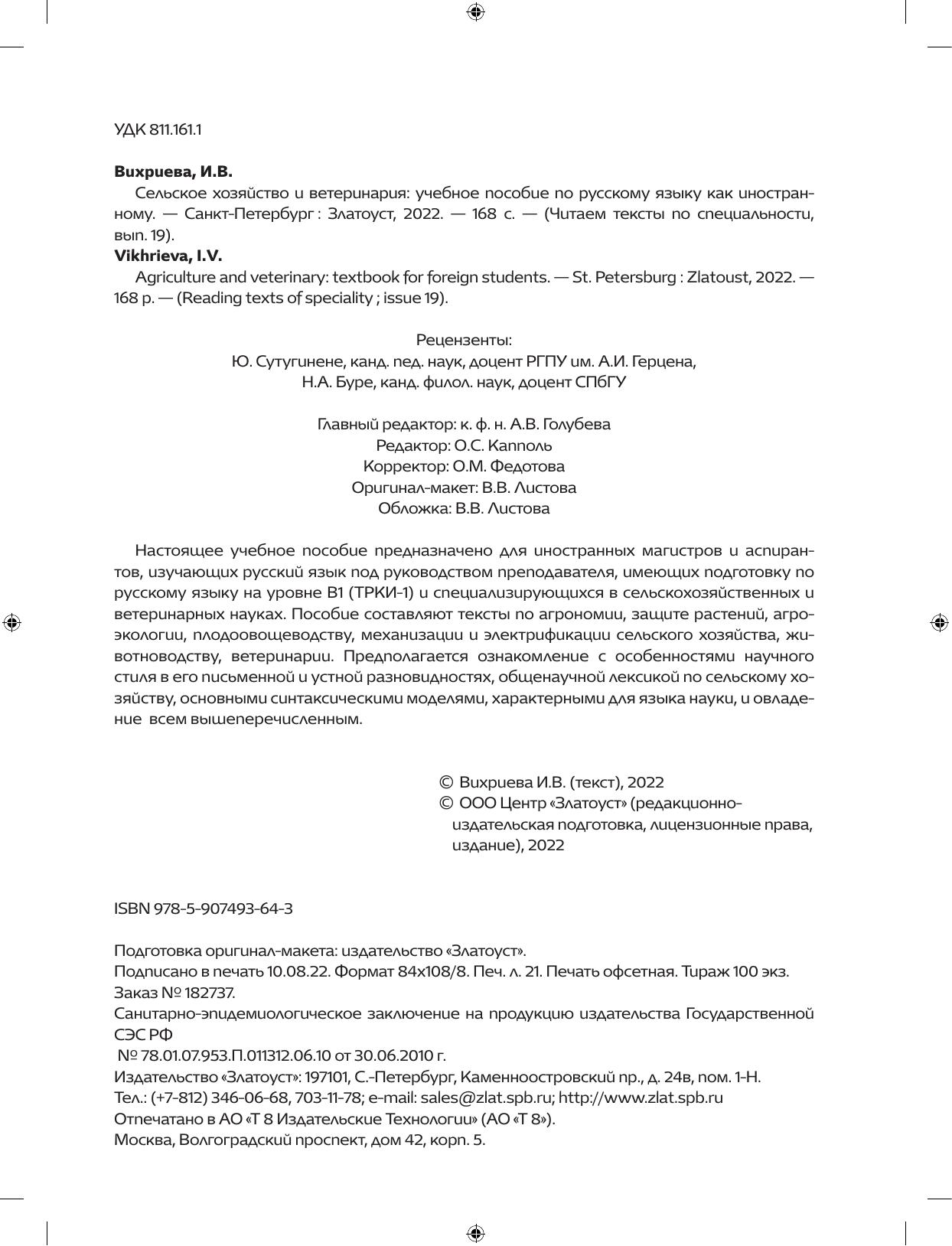 УДК 811.161.1

**Вихриева, И.В.**
Сельское хозяйство и ветеринария: учебное пособие по русскому языку как иностранному. — Санкт-Петербург : Златоуст, 2022. — 168 с. — (Читаем тексты по специальности, вып. 19).
**Vikhrieva, I.V.**
Agriculture and veterinary: textbook for foreign students. — St. Petersburg : Zlatoust, 2022. — 168 p. — (Reading texts of speciality ; issue 19).

Рецензенты:
Ю. Сутугинене, канд. пед. наук, доцент РГПУ им. А.И. Герцена,
Н.А. Буре, канд. филол. наук, доцент СПбГУ

Главный редактор: к. ф. н. А.В. Голубева
Редактор: О.С. Капполь
Корректор: О.М. Федотова
Оригинал-макет: В.В. Листова
Обложка: В.В. Листова

Настоящее учебное пособие предназначено для иностранных магистров и аспирантов, изучающих русский язык под руководством преподавателя, имеющих подготовку по русскому языку на уровне В1 (ТРКИ-1) и специализирующихся в сельскохозяйственных и ветеринарных науках. Пособие составляют тексты по агрономии, защите растений, агроэкологии, плодоовощеводству, механизации и электрификации сельского хозяйства, животноводству, ветеринарии. Предполагается ознакомление с особенностями научного стиля в его письменной и устной разновидностях, общенаучной лексикой по сельскому хозяйству, основными синтаксическими моделями, характерными для языка науки, и овладение всем вышеперечисленным.

© Вихриева И.В. (текст), 2022
© ООО Центр «Златоуст» (редакционно-издательская подготовка, лицензионные права, издание), 2022

ISBN 978-5-907493-64-3

Подготовка оригинал-макета: издательство «Златоуст».
Подписано в печать 10.08.22. Формат 84х108/8. Печ. л. 21. Печать офсетная. Тираж 100 экз.
Заказ № 182737.
Санитарно-эпидемиологическое заключение на продукцию издательства Государственной СЭС РФ
№ 78.01.07.953.П.011312.06.10 от 30.06.2010 г.
Издательство «Златоуст»: 197101, С.-Петербург, Каменноостровский пр., д. 24в, пом. 1-Н.
Тел.: (+7-812) 346-06-68, 703-11-78; e-mail: sales@zlat.spb.ru; http://www.zlat.spb.ru
Отпечатано в АО «Т 8 Издательские Технологии» (АО «Т 8»).
Москва, Волгоградский проспект, дом 42, корп. 5.